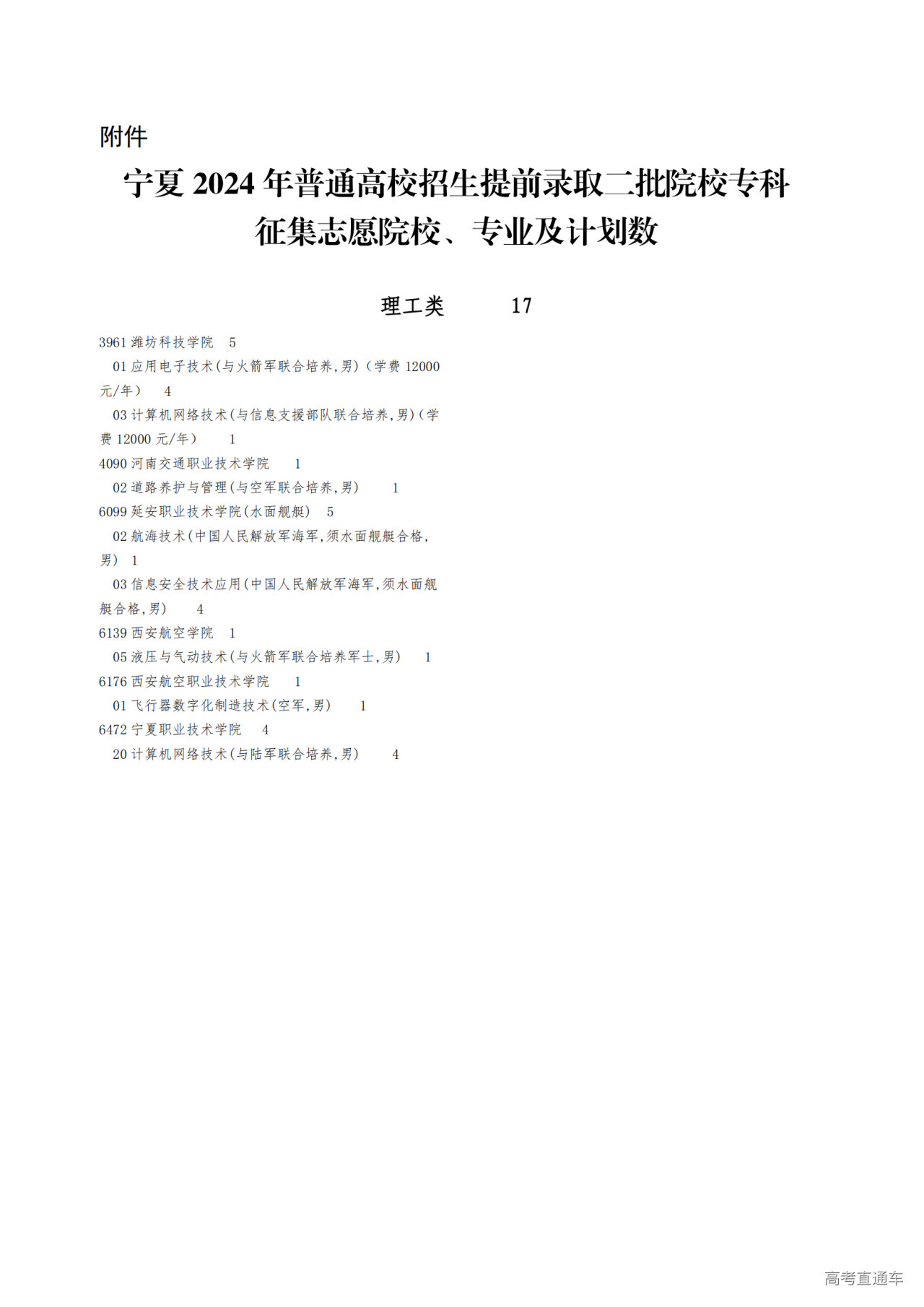 附件

宁夏 2024 年普通高校招生提前录取二批院校专科征集志愿院校、专业及计划数

理工类 17

3961 潍坊科技学院 5

01 应用电子技术(与火箭军联合培养,男)(学费 12000 元/年) 4

03 计算机网络技术(与信息支援部队联合培养,男)(学费 12000 元/年) 1

4090 河南交通职业技术学院 1

02 道路养护与管理(与空军联合培养,男) 1

6099 延安职业技术学院(水面舰艇) 5

02 航海技术(中国人民解放军海军,须水面舰艇合格,男) 1

03 信息安全技术应用(中国人民解放军海军,须水面舰艇合格,男) 4

6139 西安航空学院 1

05 液压与气动技术(与火箭军联合培养军士,男) 1

6176 西安航空职业技术学院 1

01 飞行器数字化制造技术(空军,男) 1

6472 宁夏职业技术学院 4

20 计算机网络技术(与陆军联合培养,男) 4

高考直通车